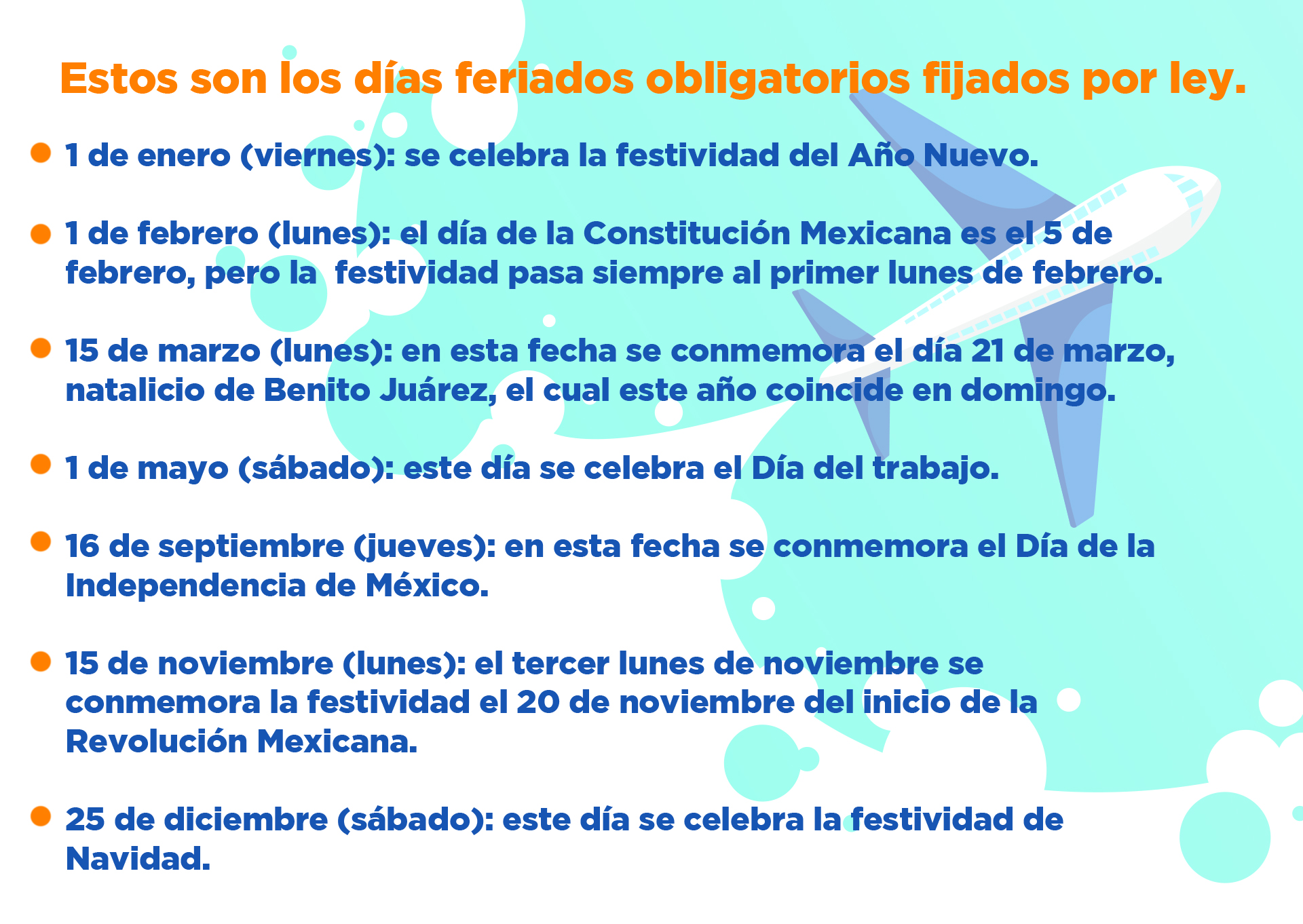 Estos son los días feriados obligatorios fijados por ley.

• 1 de enero (viernes): se celebra la festividad del Año Nuevo.

• 1 de febrero (lunes): el día de la Constitución Mexicana es el 5 de febrero, pero la festividad pasa siempre al primer lunes de febrero.

• 15 de marzo (lunes): en esta fecha se conmemora el día 21 de marzo, natalicio de Benito Juárez, el cual este año coincide en domingo.

• 1 de mayo (sábado): este día se celebra el Día del trabajo.

• 16 de septiembre (jueves): en esta fecha se conmemora el Día de la Independencia de México.

• 15 de noviembre (lunes): el tercer lunes de noviembre se conmemora la festividad el 20 de noviembre del inicio de la Revolución Mexicana.

• 25 de diciembre (sábado): este día se celebra la festividad de Navidad.